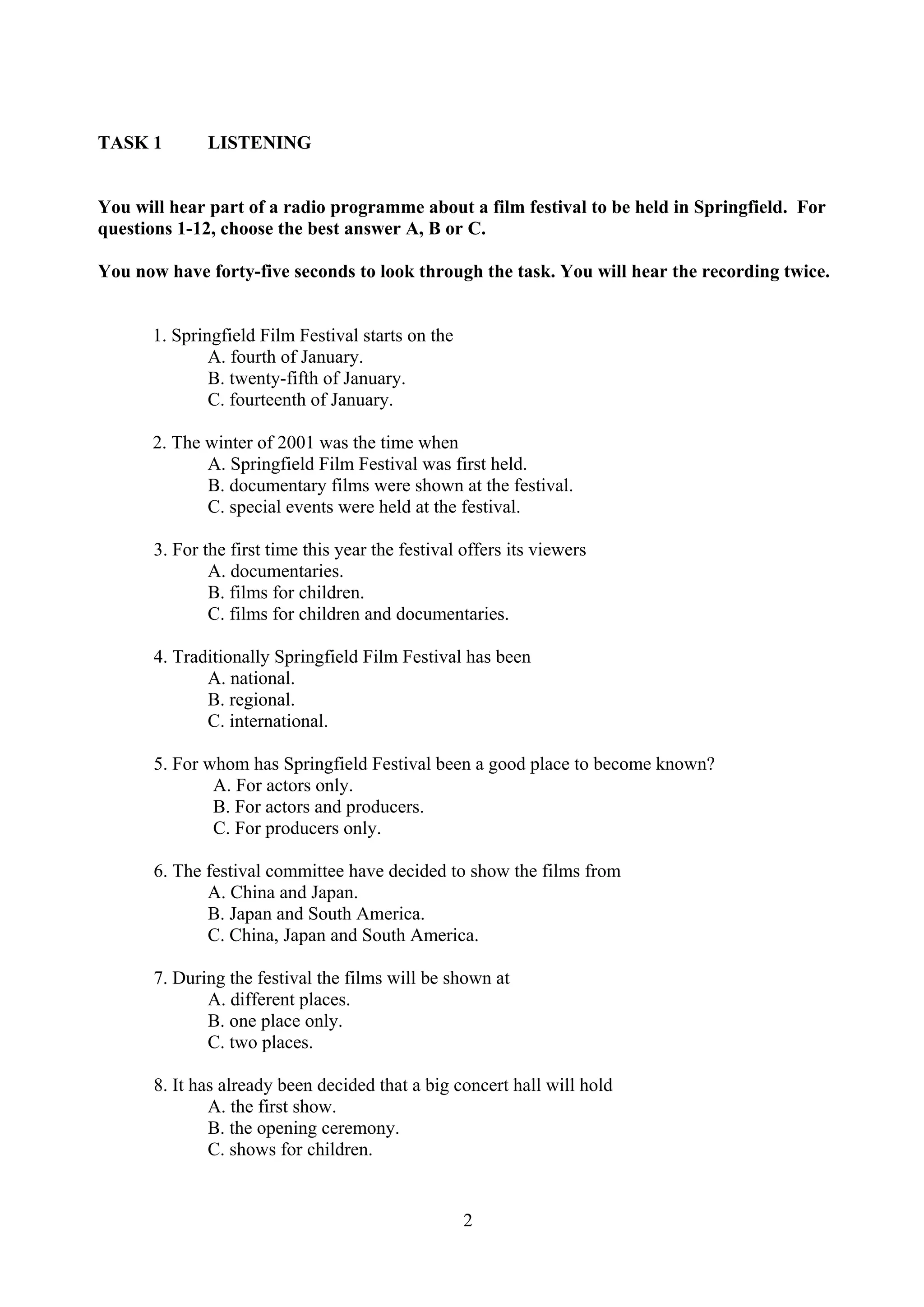 TASK 1 LISTENING

You will hear part of a radio programme about a film festival to be held in Springfield. For questions 1-12, choose the best answer A, B or C.

You now have forty-five seconds to look through the task. You will hear the recording twice.

1. Springfield Film Festival starts on the
A. fourth of January.
B. twenty-fifth of January.
C. fourteenth of January.

2. The winter of 2001 was the time when
A. Springfield Film Festival was first held.
B. documentary films were shown at the festival.
C. special events were held at the festival.

3. For the first time this year the festival offers its viewers
A. documentaries.
B. films for children.
C. films for children and documentaries.

4. Traditionally Springfield Film Festival has been
A. national.
B. regional.
C. international.

5. For whom has Springfield Festival been a good place to become known?
A. For actors only.
B. For actors and producers.
C. For producers only.

6. The festival committee have decided to show the films from
A. China and Japan.
B. Japan and South America.
C. China, Japan and South America.

7. During the festival the films will be shown at
A. different places.
B. one place only.
C. two places.

8. It has already been decided that a big concert hall will hold
A. the first show.
B. the opening ceremony.
C. shows for children.

2